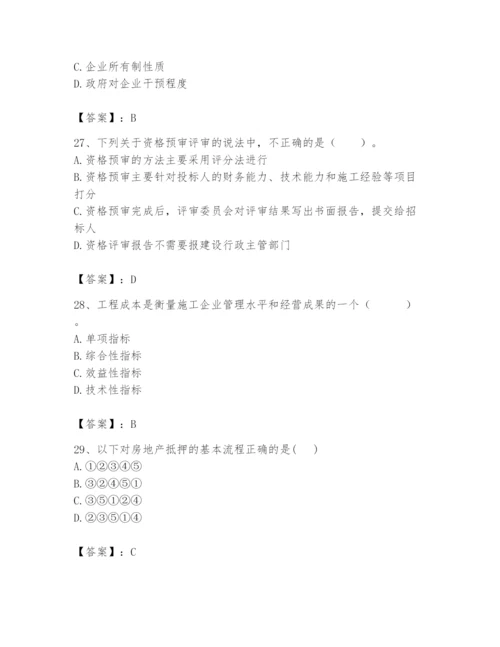 C. 企业所有制性质
D. 政府对企业干预程度

【答案】：B

27、下列关于资格预审评审的说法中，不正确的是（　　）。
A. 资格预审的方法主要采用评分法进行
B. 资格预审主要针对投标人的财务能力、技术能力和施工经验等项目打分
C. 资格预审完成后，评审委员会对评审结果写出书面报告，提交给招标人
D. 资格评审报告不需要报建设行政主管部门

【答案】：D

28、工程成本是衡量施工企业管理水平和经营成果的一个（　　　）。
A. 单项指标
B. 综合性指标
C. 效益性指标
D. 技术性指标

【答案】：B

29、以下对房地产抵押的基本流程正确的是(　)
A. ①②③④⑤
B. ③②④⑤①
C. ③⑤①②④
D. ②③⑤①④

【答案】：C